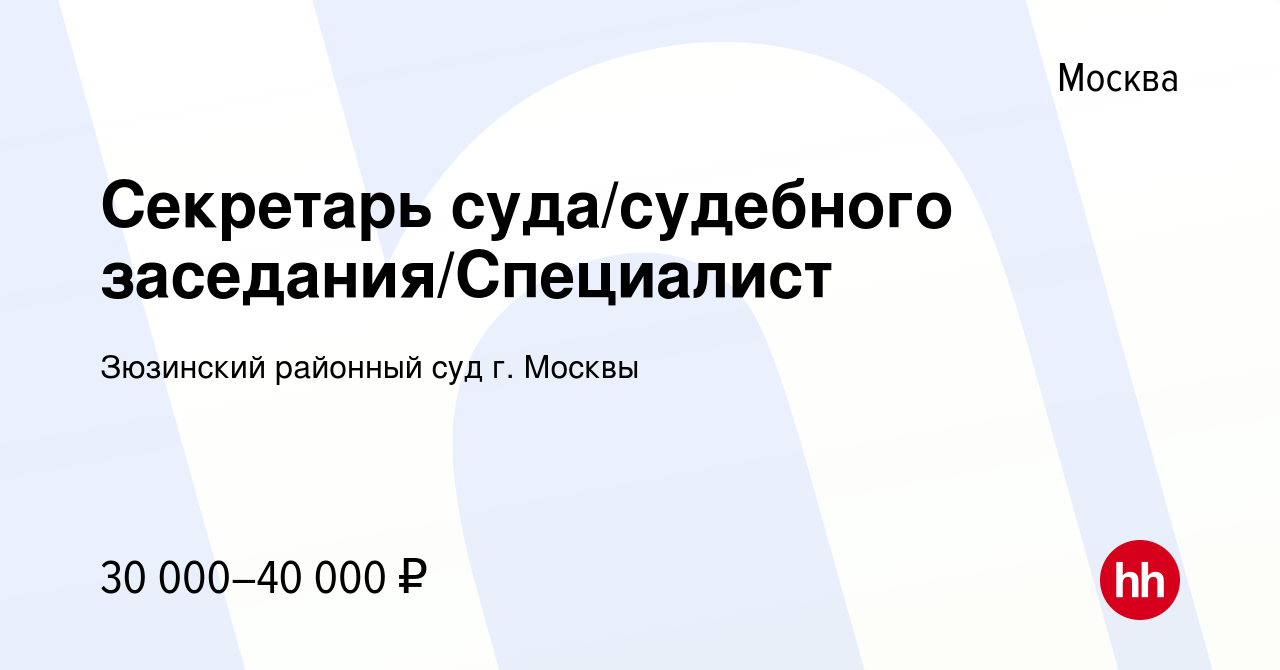 Москва

Секретарь суда/судебного заседания/Специалист

Зюзинский районный суд г. Москвы

30 000–40 000 ₽

hh